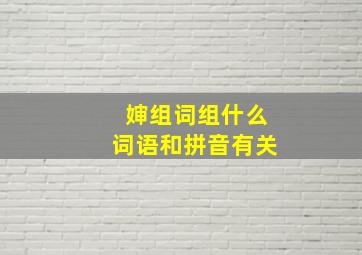 婶组词组什么
词语和拼音有关